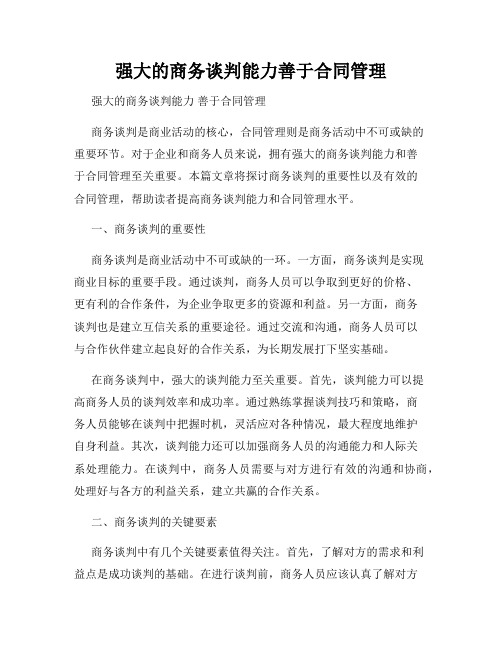 强大的商务谈判能力善于合同管理

强大的商务谈判能力 善于合同管理

商务谈判是商业活动的核心，合同管理则是商务活动中不可或缺的重要环节。对于企业和商务人员来说，拥有强大的商务谈判能力和善于合同管理至关重要。本篇文章将探讨商务谈判的重要性以及有效的合同管理，帮助读者提高商务谈判能力和合同管理水平。

一、商务谈判的重要性

商务谈判是商业活动中不可或缺的一环。一方面，商务谈判是实现商业目标的重要手段。通过谈判，商务人员可以争取到更好的价格、更有利的合作条件，为企业争取更多的资源和利益。另一方面，商务谈判也是建立互信关系的重要途径。通过交流和沟通，商务人员可以与合作伙伴建立起良好的合作关系，为长期发展打下坚实基础。

在商务谈判中，强大的谈判能力至关重要。首先，谈判能力可以提高商务人员的谈判效率和成功率。通过熟练掌握谈判技巧和策略，商务人员能够在谈判中把握时机，灵活应对各种情况，最大程度地维护自身利益。其次，谈判能力还可以加强商务人员的沟通能力和人际关系处理能力。在谈判中，商务人员需要与对方进行有效的沟通和协商，处理好与各方的利益关系，建立共赢的合作关系。

二、商务谈判的关键要素

商务谈判中有几个关键要素值得关注。首先，了解对方的需求和利益点是成功谈判的基础。在进行谈判前，商务人员应该认真了解对方